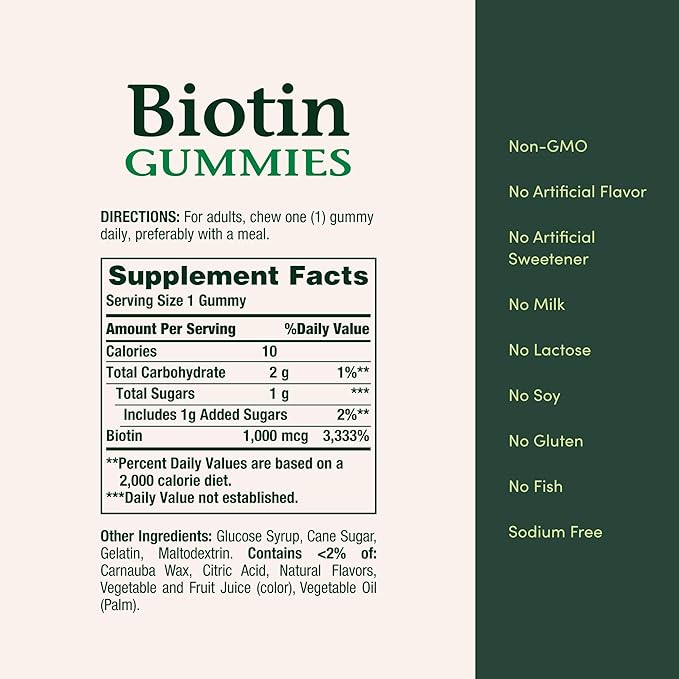 Biotin
GUMMIES

DIRECTIONS: For adults, chew one (1) gummy daily, preferably with a meal.

Supplement Facts
Serving Size 1 Gummy

| Amount Per Serving | | %Daily Value |
|---|---|---|
| Calories | 10 | |
| Total Carbohydrate | 2 g | 1%** |
| Total Sugars | 1 g | *** |
| Includes 1g Added Sugars | | 2%** |
| Biotin | 1,000 mcg | 3,333% |

**Percent Daily Values are based on a 2,000 calorie diet.
***Daily Value not established.

Other Ingredients: Glucose Syrup, Cane Sugar, Gelatin, Maltodextrin. Contains <2% of: Carnauba Wax, Citric Acid, Natural Flavors, Vegetable and Fruit Juice (color), Vegetable Oil (Palm).

Non-GMO

No Artificial Flavor

No Artificial Sweetener

No Milk

No Lactose

No Soy

No Gluten

No Fish

Sodium Free